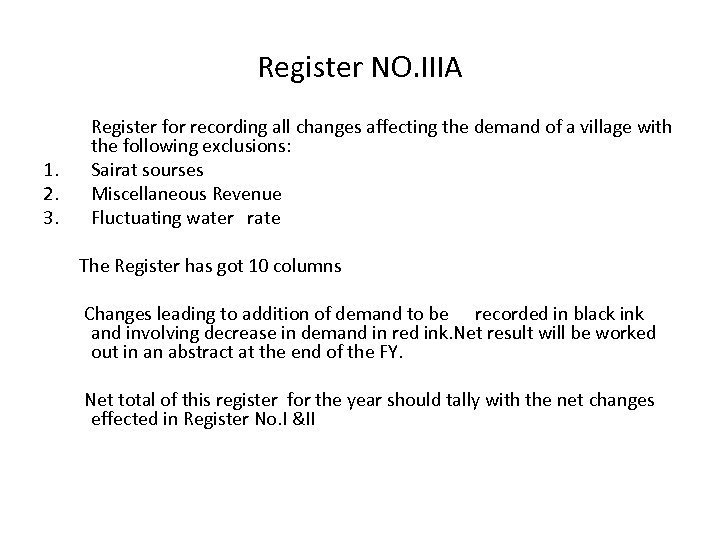 Register NO.IIIA

Register for recording all changes affecting the demand of a village with the following exclusions:
1. Sairat sourses
2. Miscellaneous Revenue
3. Fluctuating water rate

The Register has got 10 columns

Changes leading to addition of demand to be recorded in black ink and involving decrease in demand in red ink.Net result will be worked out in an abstract at the end of the FY.

Net total of this register for the year should tally with the net changes effected in Register No.I &II